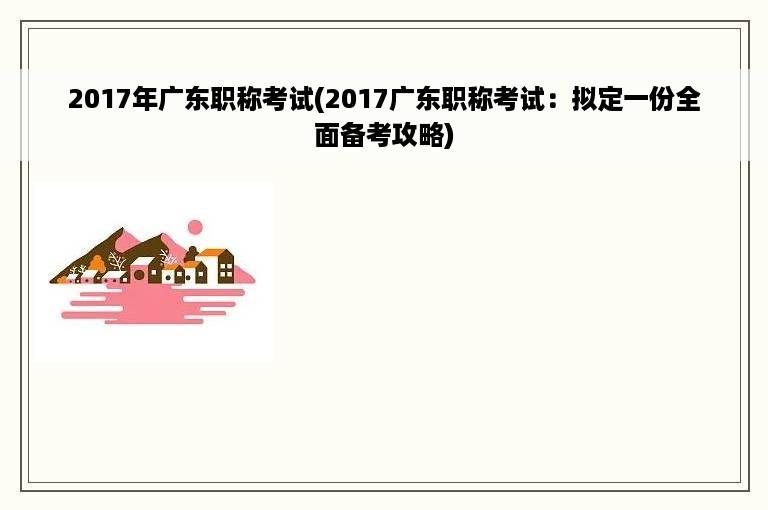 2017年广东职称考试(2017广东职称考试：拟定一份全面备考攻略)